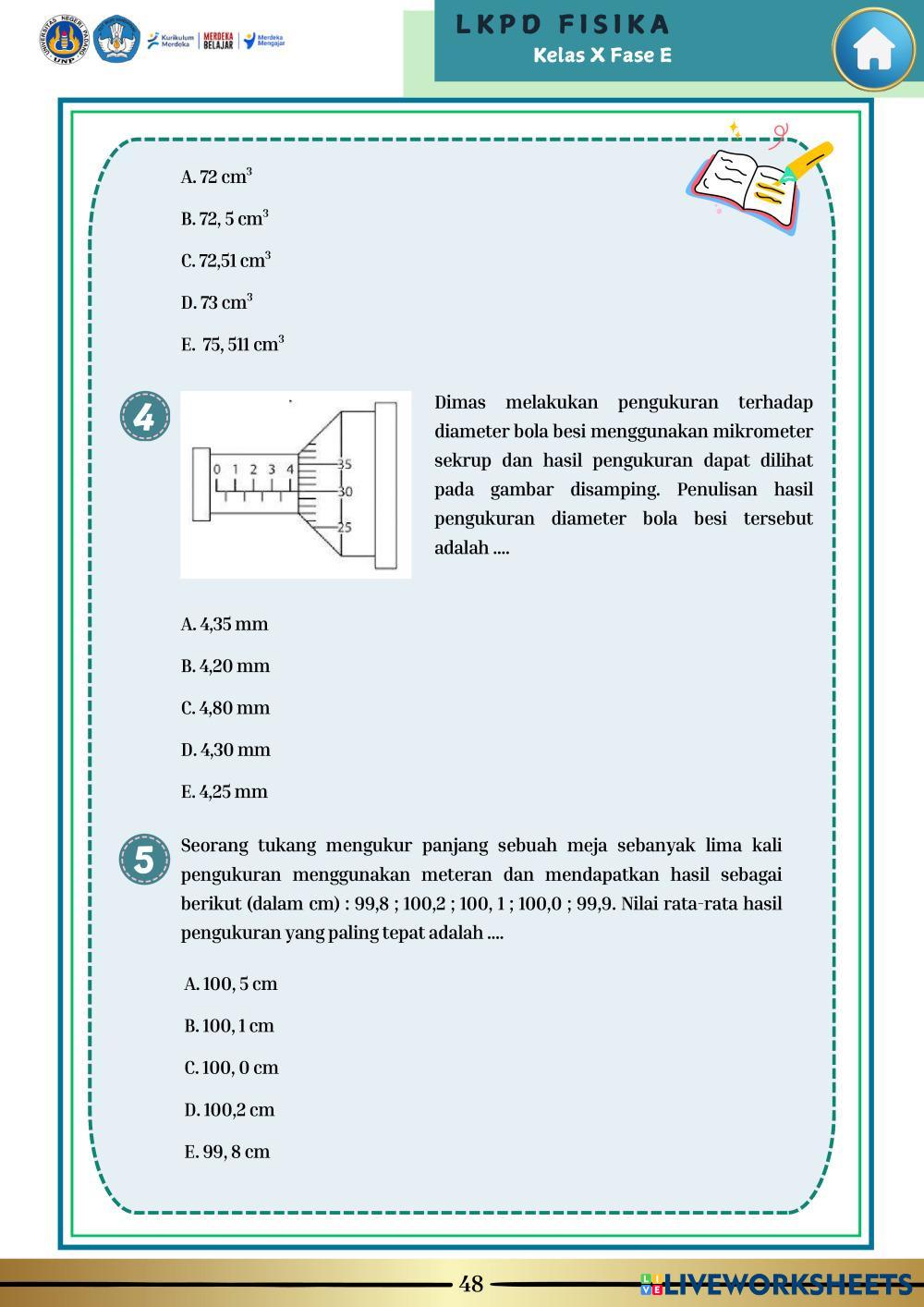 UNIVERSITAS NEGERI PADANG UNP

Kurikulum Merdeka | MERDEKA BELAJAR | Merdeka Mengajar

LKPD FISIKA
Kelas X Fase E

A. 72 $cm^3$

B. 72, 5 $cm^3$

C. 72,51 $cm^3$

D. 73 $cm^3$

E. 75, 511 $cm^3$

4

0 1 2 3 4
35
30
25

Dimas melakukan pengukuran terhadap diameter bola besi menggunakan mikrometer sekrup dan hasil pengukuran dapat dilihat pada gambar disamping. Penulisan hasil pengukuran diameter bola besi tersebut adalah ....

A. 4,35 mm

B. 4,20 mm

C. 4,80 mm

D. 4,30 mm

E. 4,25 mm

5

Seorang tukang mengukur panjang sebuah meja sebanyak lima kali pengukuran menggunakan meteran dan mendapatkan hasil sebagai berikut (dalam cm) : 99,8 ; 100,2 ; 100, 1 ; 100,0 ; 99,9. Nilai rata-rata hasil pengukuran yang paling tepat adalah ....

A. 100, 5 cm

B. 100, 1 cm

C. 100, 0 cm

D. 100,2 cm

E. 99, 8 cm

48

LIVEWORKSHEETS